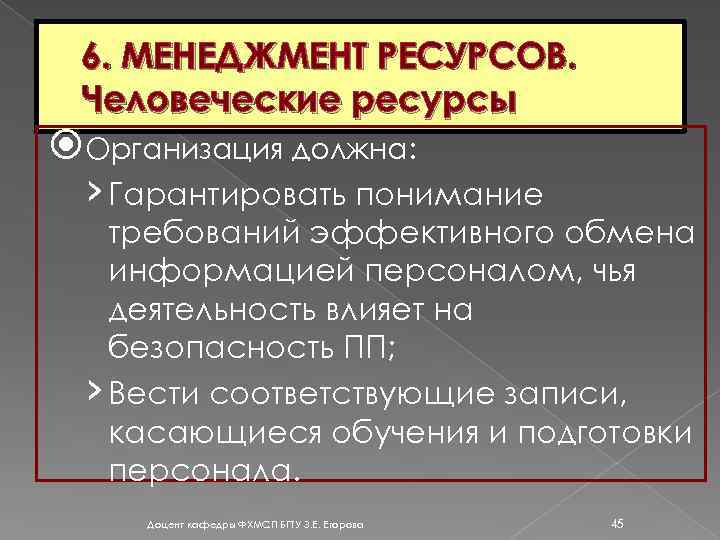 6. МЕНЕДЖМЕНТ РЕСУРСОВ. Человеческие ресурсы

Организация должна:

Гарантировать понимание требований эффективного обмена информацией персоналом, чья деятельность влияет на безопасность ПП;

Вести соответствующие записи, касающиеся обучения и подготовки персонала.

Доцент кафедры ФХМСП БПУ З.Е. Егорова

45